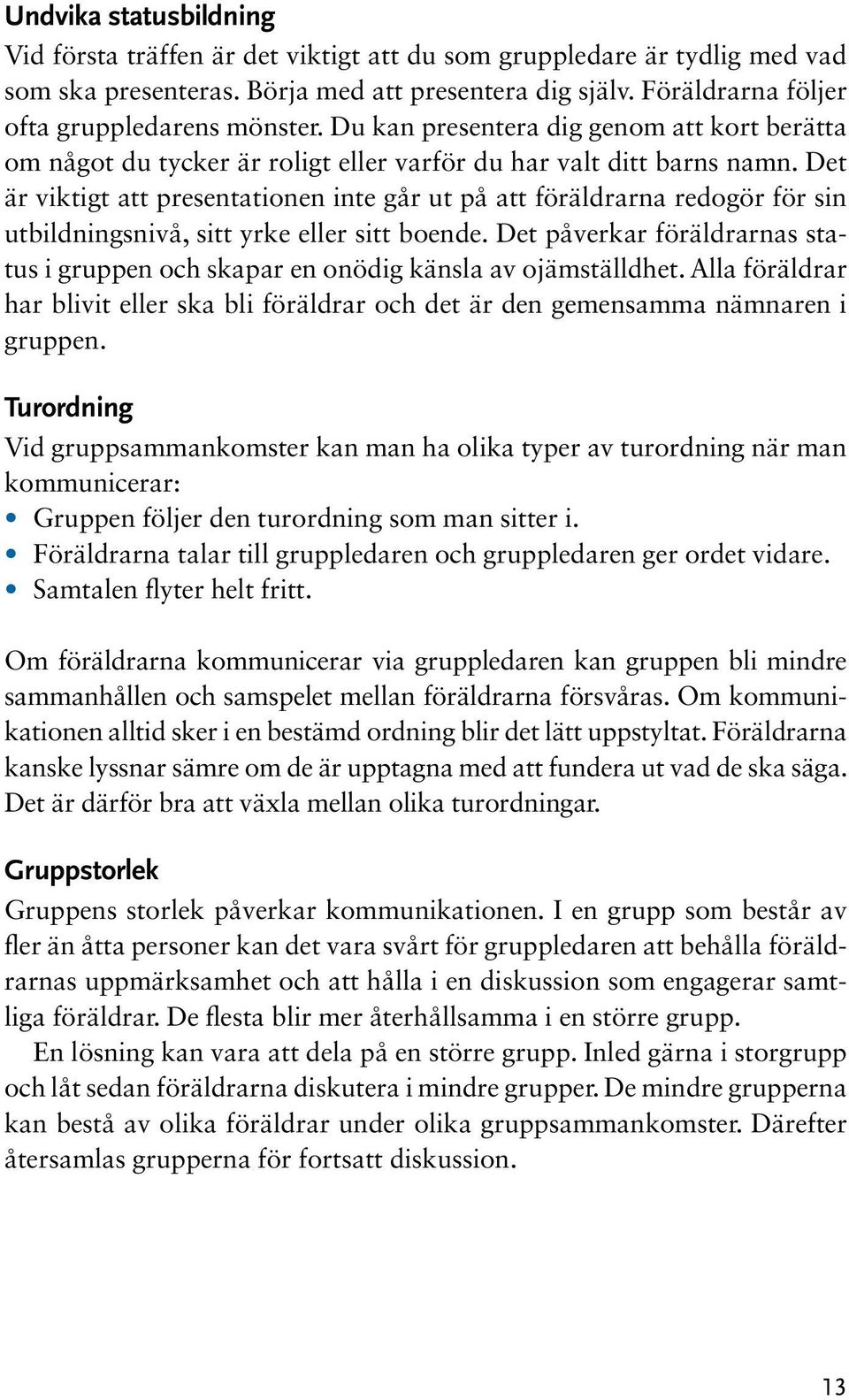 Undvika statusbildning
Vid första träffen är det viktigt att du som gruppledare är tydlig med vad som ska presenteras. Börja med att presentera dig själv. Föräldrarna följer ofta gruppledarens mönster. Du kan presentera dig genom att kort berätta om något du tycker är roligt eller varför du har valt ditt barns namn. Det är viktigt att presentationen inte går ut på att föräldrarna redogör för sin utbildningsnivå, sitt yrke eller sitt boende. Det påverkar föräldrarnas status i gruppen och skapar en onödig känsla av ojämställdhet. Alla föräldrar har blivit eller ska bli föräldrar och det är den gemensamma nämnaren i gruppen.

Turordning
Vid gruppsammankomster kan man ha olika typer av turordning när man kommunicerar:
• Gruppen följer den turordning som man sitter i.
• Föräldrarna talar till gruppledaren och gruppledaren ger ordet vidare.
• Samtalen flyter helt fritt.

Om föräldrarna kommunicerar via gruppledaren kan gruppen bli mindre sammanhållen och samspelet mellan föräldrarna försvåras. Om kommunikationen alltid sker i en bestämd ordning blir det lätt uppstyltat. Föräldrarna kanske lyssnar sämre om de är upptagna med att fundera ut vad de ska säga. Det är därför bra att växla mellan olika turordningar.

Gruppstorlek
Gruppens storlek påverkar kommunikationen. I en grupp som består av fler än åtta personer kan det vara svårt för gruppledaren att behålla föräldrarnas uppmärksamhet och att hålla i en diskussion som engagerar samtliga föräldrar. De flesta blir mer återhållsamma i en större grupp.

En lösning kan vara att dela på en större grupp. Inled gärna i storgrupp och låt sedan föräldrarna diskutera i mindre grupper. De mindre grupperna kan bestå av olika föräldrar under olika gruppsammankomster. Därefter återsamlas grupperna för fortsatt diskussion.

13